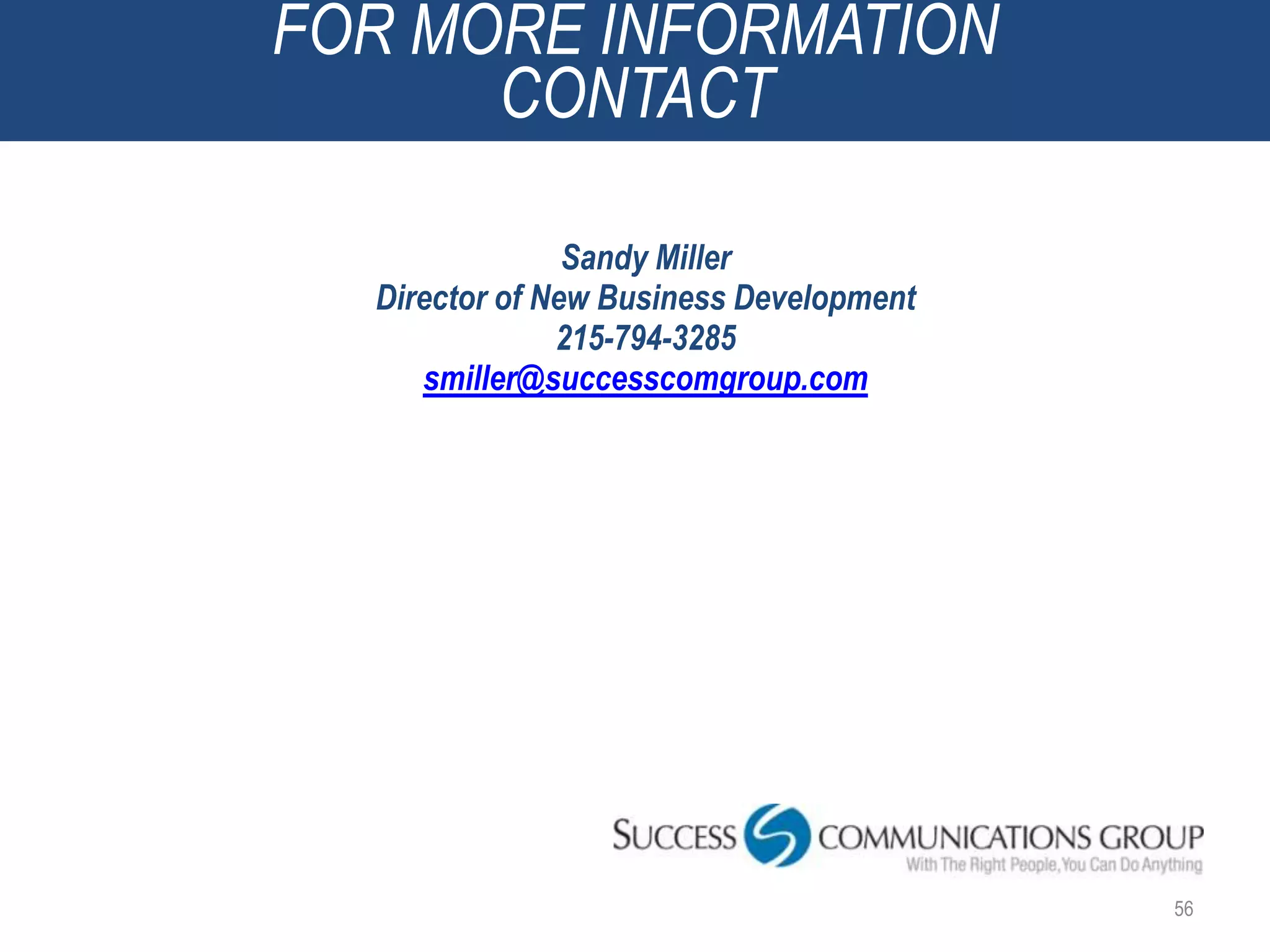 FOR MORE INFORMATION CONTACT

Sandy Miller
Director of New Business Development
215-794-3285
smiller@successcomgroup.com

SUCCESS COMMUNICATIONS GROUP
With The Right People, You Can Do Anything

56